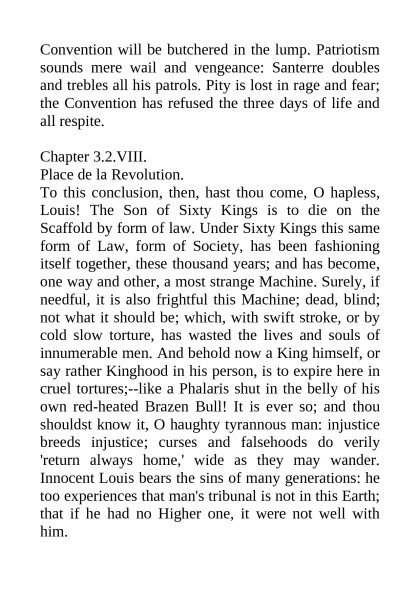 Convention will be butchered in the lump. Patriotism sounds mere wail and vengeance: Santerre doubles and trebles all his patrols. Pity is lost in rage and fear; the Convention has refused the three days of life and all respite.

Chapter 3.2.VIII.
Place de la Revolution.
To this conclusion, then, hast thou come, O hapless, Louis! The Son of Sixty Kings is to die on the Scaffold by form of law. Under Sixty Kings this same form of Law, form of Society, has been fashioning itself together, these thousand years; and has become, one way and other, a most strange Machine. Surely, if needful, it is also frightful this Machine; dead, blind; not what it should be; which, with swift stroke, or by cold slow torture, has wasted the lives and souls of innumerable men. And behold now a King himself, or say rather Kinghood in his person, is to expire here in cruel tortures;--like a Phalaris shut in the belly of his own red-heated Brazen Bull! It is ever so; and thou shouldst know it, O haughty tyrannous man: injustice breeds injustice; curses and falsehoods do verily 'return always home,' wide as they may wander. Innocent Louis bears the sins of many generations: he too experiences that man's tribunal is not in this Earth; that if he had no Higher one, it were not well with him.